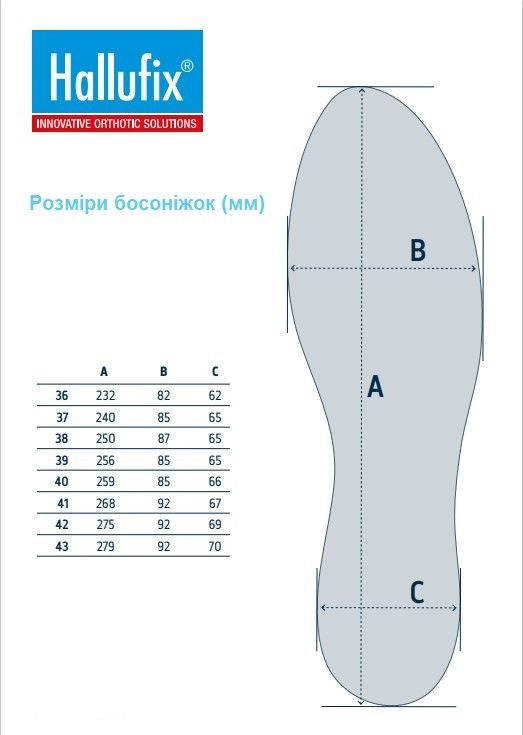 Hallufix®
INNOVATIVE ORTHOTIC SOLUTIONS

Розміри босоніжок (мм)

| | A | B | C |
|---|---|---|---|
| 36 | 232 | 82 | 62 |
| 37 | 240 | 85 | 65 |
| 38 | 250 | 87 | 65 |
| 39 | 256 | 85 | 65 |
| 40 | 259 | 85 | 66 |
| 41 | 268 | 92 | 67 |
| 42 | 275 | 92 | 69 |
| 43 | 279 | 92 | 70 |

B
A
C